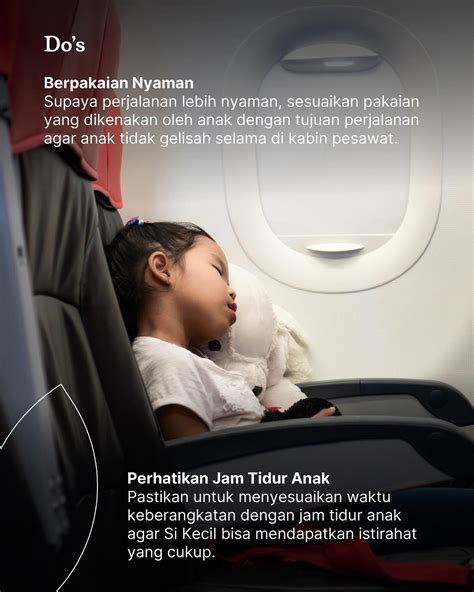 Do's

Berpakaian Nyaman
Supaya perjalanan lebih nyaman, sesuaikan pakaian yang dikenakan oleh anak dengan tujuan perjalanan agar anak tidak gelisah selama di kabin pesawat.

Perhatikan Jam Tidur Anak
Pastikan untuk menyesuaikan waktu keberangkatan dengan jam tidur anak agar Si Kecil bisa mendapatkan istirahat yang cukup.